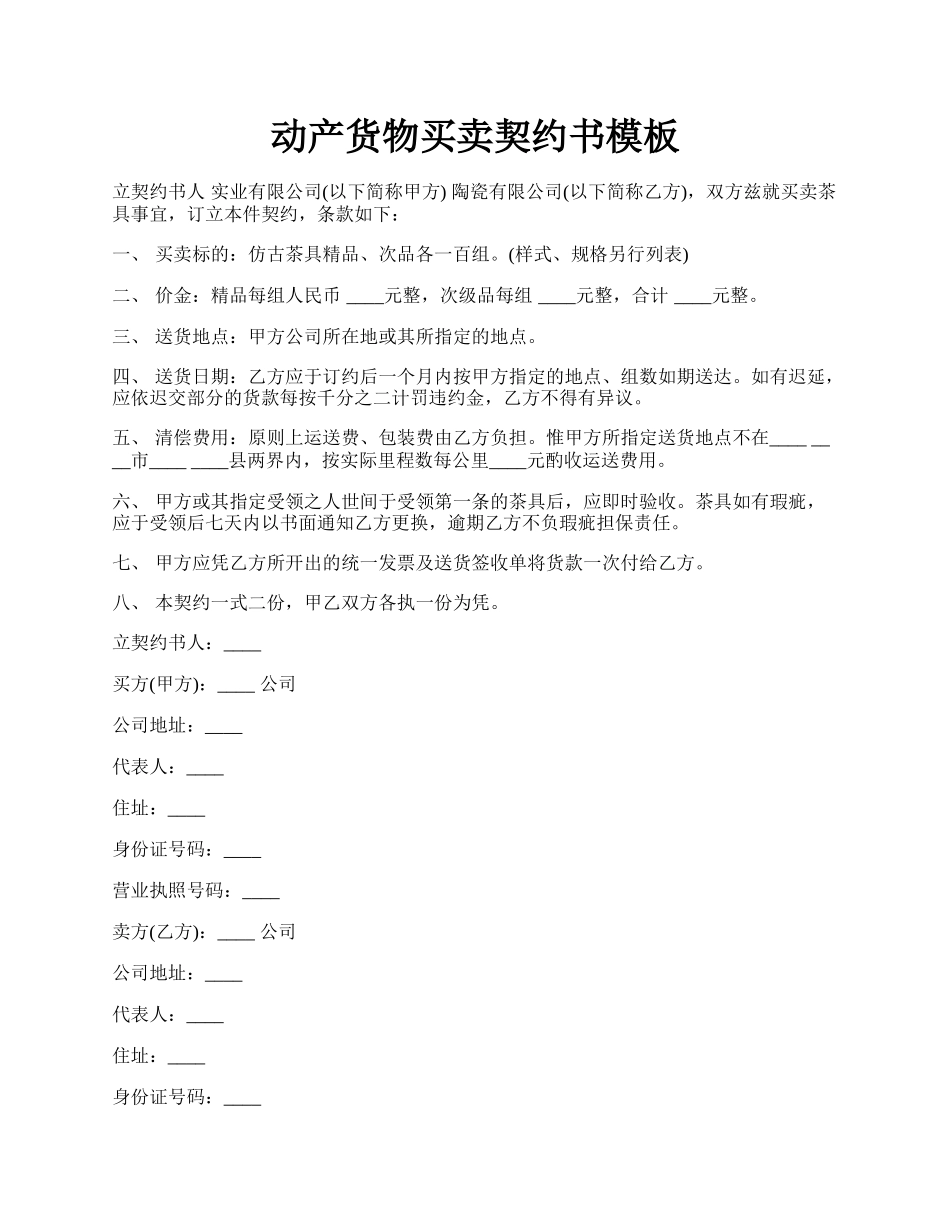 动产货物买卖契约书模板

立契约书人 实业有限公司(以下简称甲方) 陶瓷有限公司(以下简称乙方)，双方兹就买卖茶具事宜，订立本件契约，条款如下：

一、 买卖标的：仿古茶具精品、次品各一百组。(样式、规格另行列表)

二、 价金：精品每组人民币 ____元整，次级品每组 ____元整，合计 ____元整。

三、 送货地点：甲方公司所在地或其所指定的地点。

四、 送货日期：乙方应于订约后一个月内按甲方指定的地点、组数如期送达。如有迟延，应依迟交部分的货款每按千分之二计罚违约金，乙方不得有异议。

五、 清偿费用：原则上运送费、包装费由乙方负担。惟甲方所指定送货地点不在____ ____市____ ____县两界内，按实际里程数每公里____元酌收运送费用。

六、 甲方或其指定受领之人世间于受领第一条的茶具后，应即时验收。茶具如有瑕疵，应于受领后七天内以书面通知乙方更换，逾期乙方不负瑕疵担保责任。

七、 甲方应凭乙方所开出的统一发票及送货签收单将货款一次付给乙方。

八、 本契约一式二份，甲乙双方各执一份为凭。

立契约书人：____

买方(甲方)：____ 公司

公司地址：____

代表人：____

住址：____

身份证号码：____

营业执照号码：____

卖方(乙方)：____ 公司

公司地址：____

代表人：____

住址：____

身份证号码：____